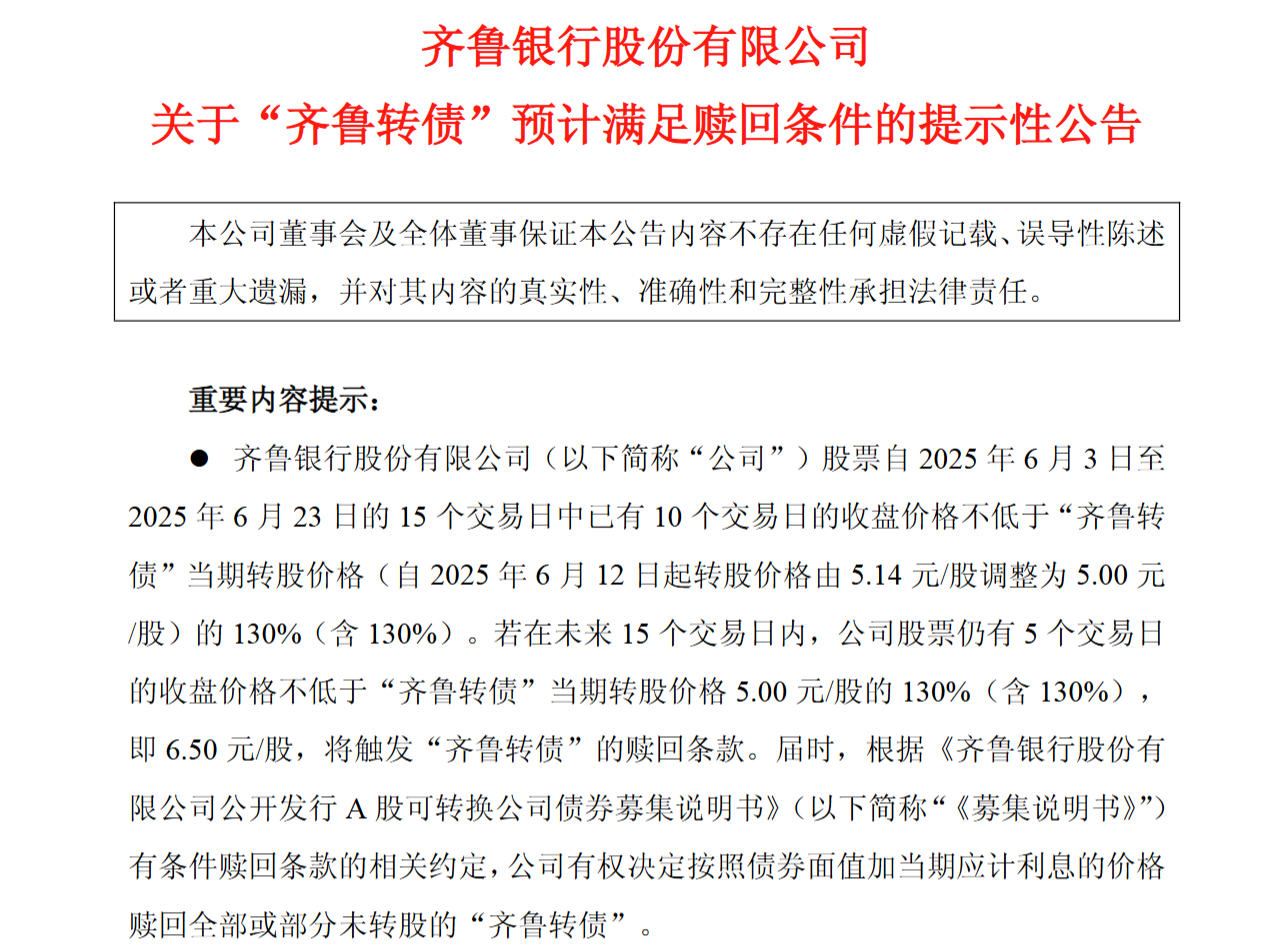 齐鲁银行股份有限公司

关于“齐鲁转债”预计满足赎回条件的提示性公告

本公司董事会及全体董事保证本公告内容不存在任何虚假记载、误导性陈述或者重大遗漏，并对其内容的真实性、准确性和完整性承担法律责任。

重要内容提示：

● 齐鲁银行股份有限公司（以下简称“公司”）股票自 2025 年 6 月 3 日至 2025 年 6 月 23 日的 15 个交易日中已有 10 个交易日的收盘价格不低于“齐鲁转债”当期转股价格（自 2025 年 6 月 12 日起转股价格由 5.14 元/股调整为 5.00 元/股）的 130%（含 130%）。若在未来 15 个交易日内，公司股票仍有 5 个交易日的收盘价格不低于“齐鲁转债”当期转股价格 5.00 元/股的 130%（含 130%），即 6.50 元/股，将触发“齐鲁转债”的赎回条款。届时，根据《齐鲁银行股份有限公司公开发行 A 股可转换公司债券募集说明书》（以下简称“《募集说明书》”）有条件赎回条款的相关约定，公司有权决定按照债券面值加当期应计利息的价格赎回全部或部分未转股的“齐鲁转债”。